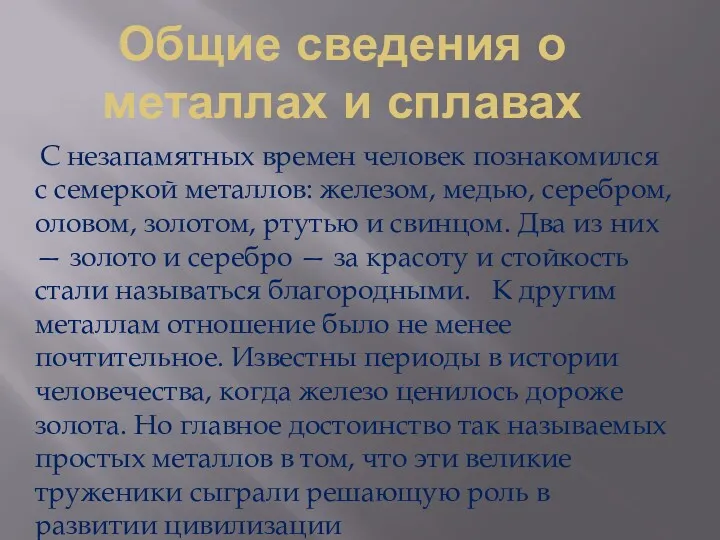 Общие сведения о металлах и сплавах

С незапамятных времен человек познакомился с семеркой металлов: железом, медью, серебром, оловом, золотом, ртутью и свинцом. Два из них — золото и серебро — за красоту и стойкость стали называться благородными. К другим металлам отношение было не менее почтительное. Известны периоды в истории человечества, когда железо ценилось дороже золота. Но главное достоинство так называемых простых металлов в том, что эти великие труженики сыграли решающую роль в развитии цивилизации